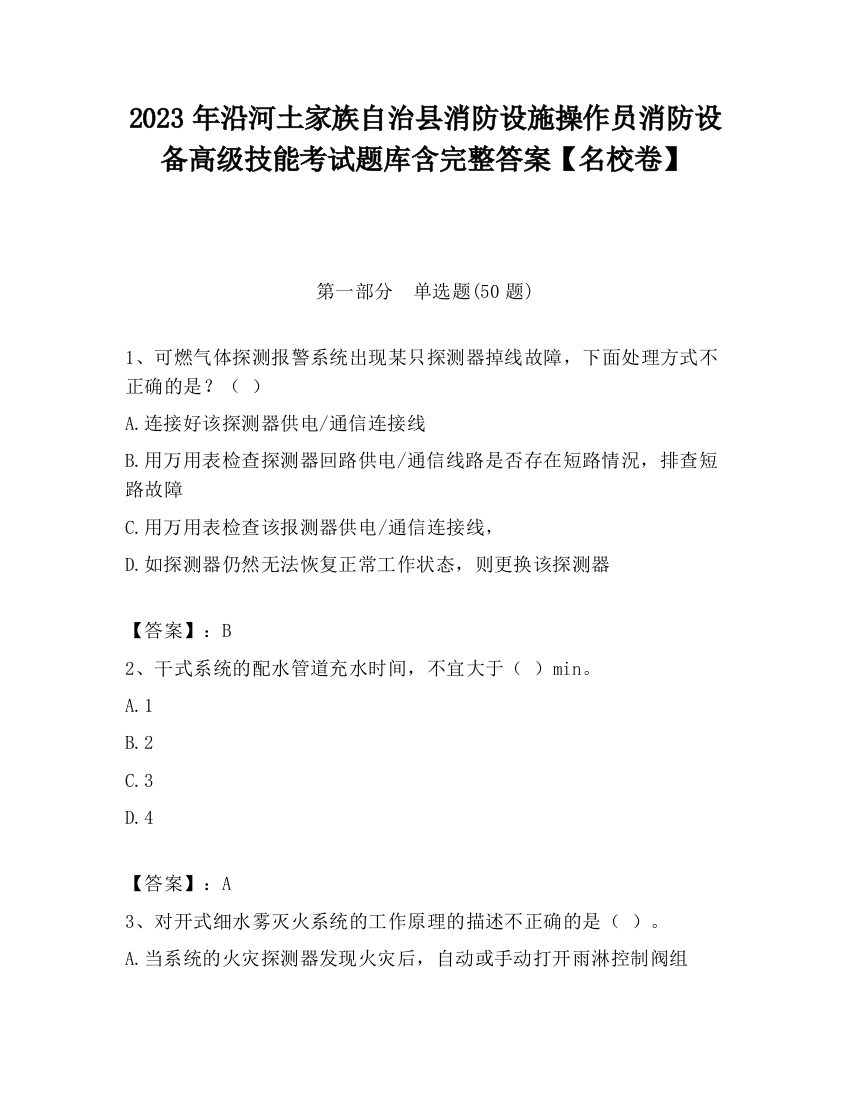 2023 年沿河土家族自治县消防设施操作员消防设备高级技能考试题库含完整答案【名校卷】

第一部分　单选题(50 题)

1、可燃气体探测报警系统出现某只探测器掉线故障，下面处理方式不正确的是？（ ）

A.连接好该探测器供电/通信连接线

B.用万用表检查探测器回路供电/通信线路是否存在短路情况，排查短路故障

C.用万用表检查该报测器供电/通信连接线，

D.如探测器仍然无法恢复正常工作状态，则更换该探测器

【答案】：B

2、干式系统的配水管道充水时间，不宜大于（ ）min。

A.1

B.2

C.3

D.4

【答案】：A

3、对开式细水雾灭火系统的工作原理的描述不正确的是（ ）。

A.当系统的火灾探测器发现火灾后，自动或手动打开雨淋控制阀组